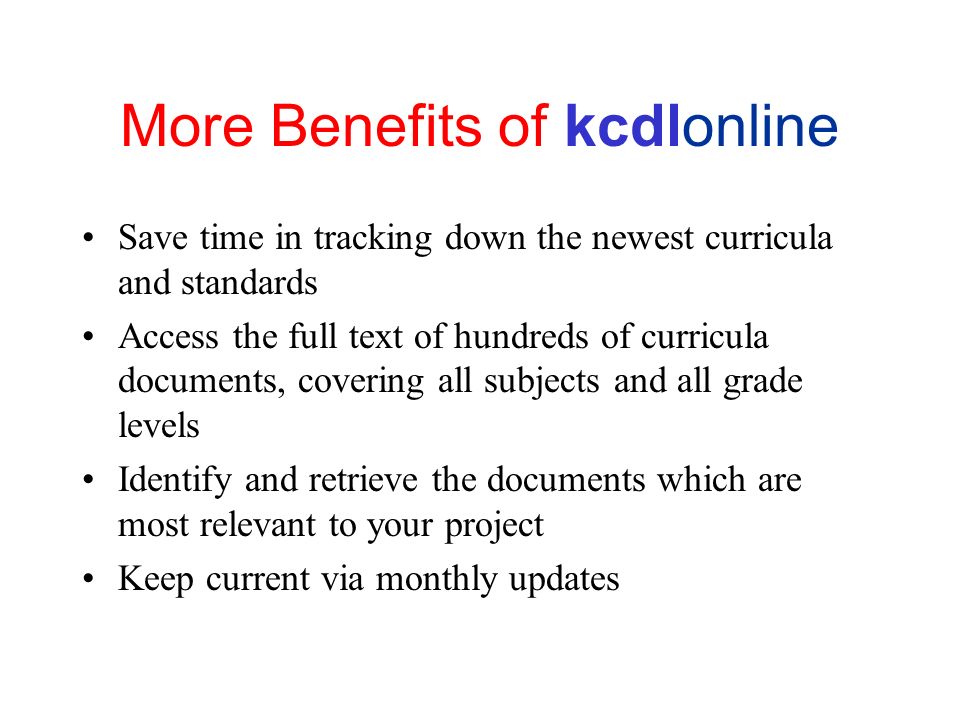 More Benefits of kcdlonline

• Save time in tracking down the newest curricula and standards
• Access the full text of hundreds of curricula documents, covering all subjects and all grade levels
• Identify and retrieve the documents which are most relevant to your project
• Keep current via monthly updates